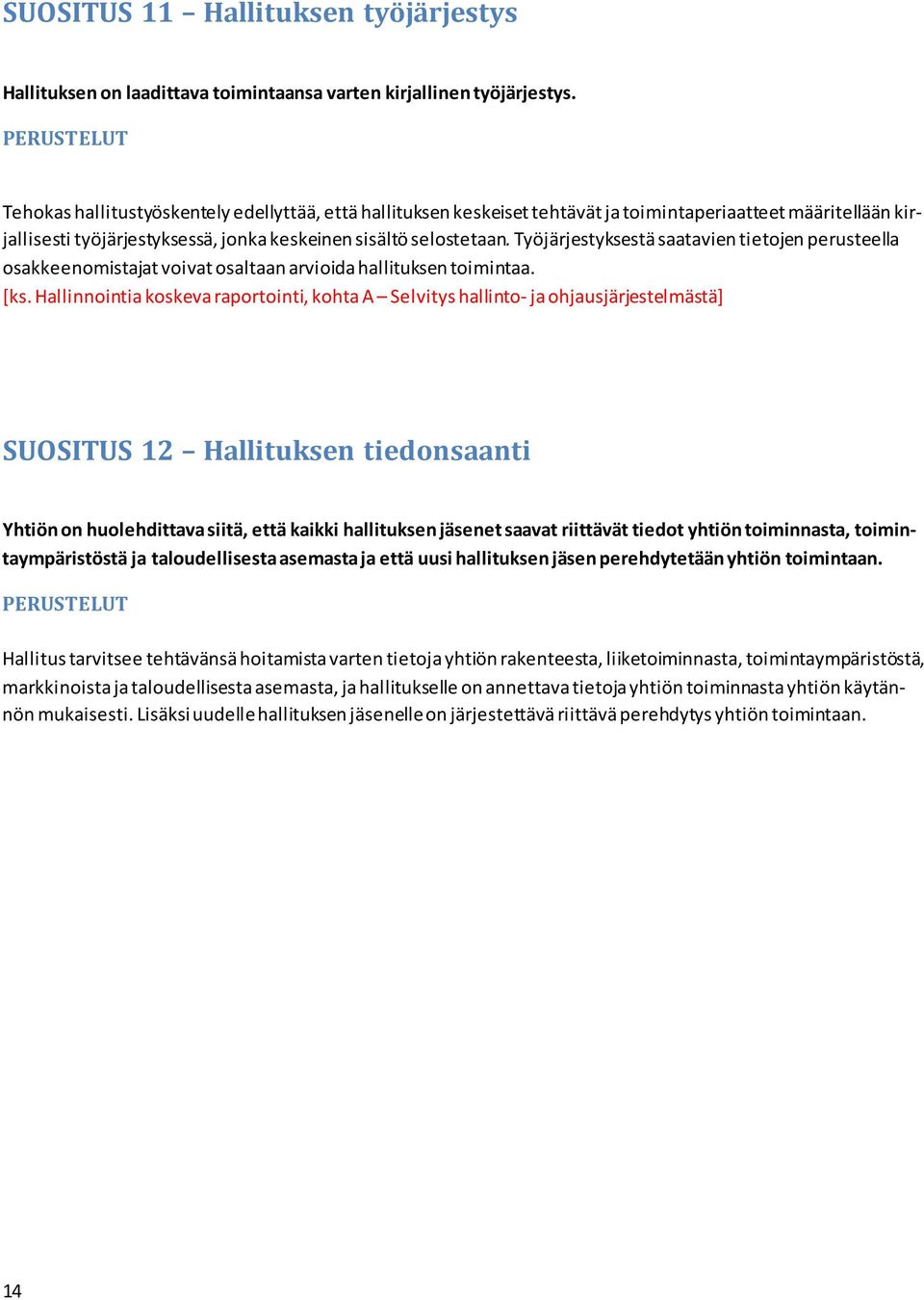 SUOSITUS 11 – Hallituksen työjärjestys

Hallituksen on laadittava toimintaansa varten kirjallinen työjärjestys.

PERUSTELUT

Tehokas hallitustyöskentely edellyttää, että hallituksen keskeiset tehtävät ja toimintaperiaatteet määritellään kirjallisesti työjärjestyksessä, jonka keskeinen sisältö selostetaan. Työjärjestyksestä saatavien tietojen perusteella osakkeenomistajat voivat osaltaan arvioida hallituksen toimintaa.
[ks. Hallinnointia koskeva raportointi, kohta A – Selvitys hallinto- ja ohjausjärjestelmästä]

SUOSITUS 12 – Hallituksen tiedonsaanti

Yhtiön on huolehdittava siitä, että kaikki hallituksen jäsenet saavat riittävät tiedot yhtiön toiminnasta, toimintaympäristöstä ja taloudellisesta asemasta ja että uusi hallituksen jäsen perehdytetään yhtiön toimintaan.

PERUSTELUT

Hallitus tarvitsee tehtävänsä hoitamista varten tietoja yhtiön rakenteesta, liiketoiminnasta, toimintaympäristöstä, markkinoista ja taloudellisesta asemasta, ja hallitukselle on annettava tietoja yhtiön toiminnasta yhtiön käytännön mukaisesti. Lisäksi uudelle hallituksen jäsenelle on järjestettävä riittävä perehdytys yhtiön toimintaan.

14